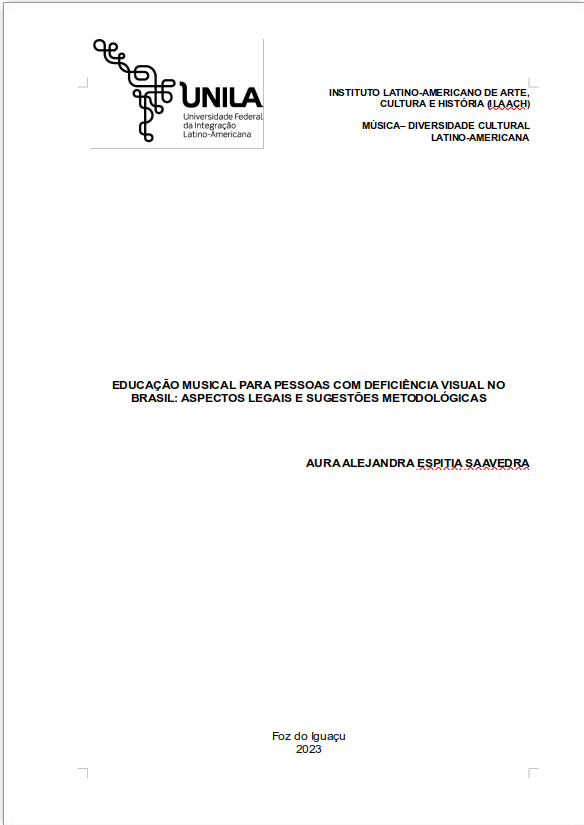 UNILA
Universidade Federal da Integração Latino-Americana

INSTITUTO LATINO-AMERICANO DE ARTE, CULTURA E HISTÓRIA (ILAACH)

MÚSICA– DIVERSIDADE CULTURAL LATINO-AMERICANA

EDUCAÇÃO MUSICAL PARA PESSOAS COM DEFICIÊNCIA VISUAL NO BRASIL: ASPECTOS LEGAIS E SUGESTÕES METODOLÓGICAS

AURA ALEJANDRA ESPITIA SAAVEDRA

Foz do Iguaçu
2023